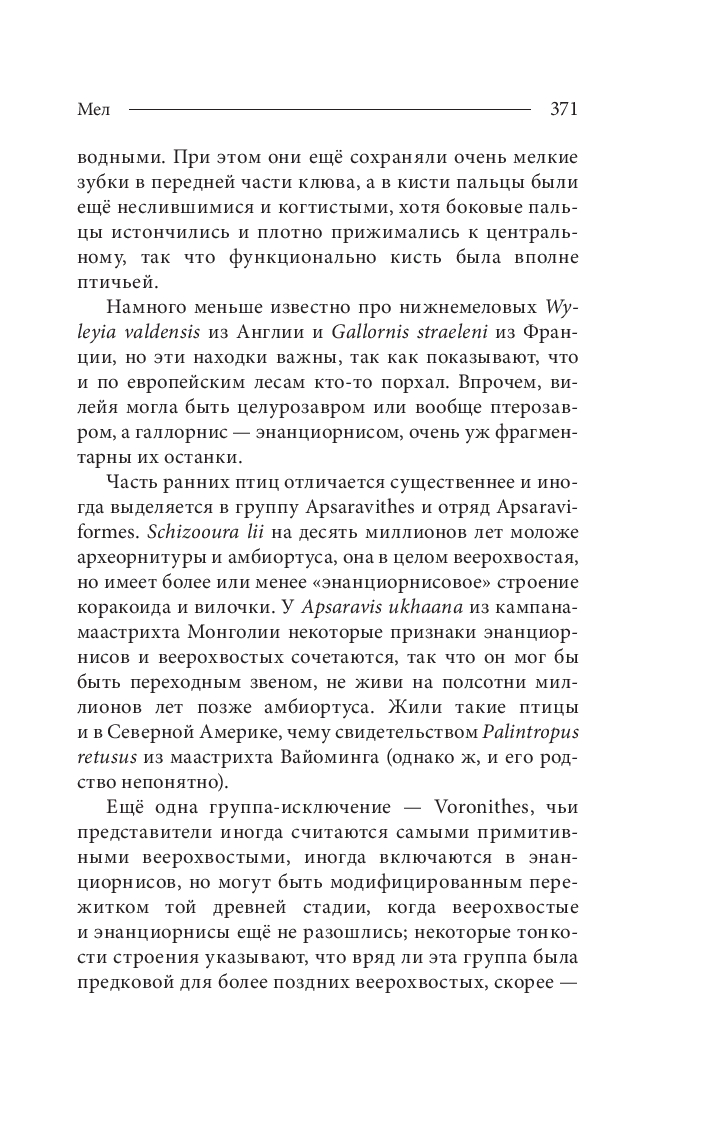 Мел 371

водными. При этом они ещё сохраняли очень мелкие зубки в передней части клюва, а в кисти пальцы были ещё неслившимися и когтистыми, хотя боковые пальцы истончились и плотно прижимались к центральному, так что функционально кисть была вполне птичьей.

Намного меньше известно про нижнемеловых Wyleyia valdensis из Англии и Gallornis straeleni из Франции, но эти находки важны, так как показывают, что и по европейским лесам кто-то порхал. Впрочем, вилейя могла быть целурозавром или вообще птерозавром, а галлорнис — энанциорнисом, очень уж фрагментарны их останки.

Часть ранних птиц отличается существеннее и иногда выделяется в группу Apsaravithes и отряд Apsaraviformes. Schizooura lii на десять миллионов лет моложе археорнитуры и амбиортуса, она в целом веерохвостая, но имеет более или менее «энанциорнисовое» строение коракоида и вилочки. У Apsaravis ukhaana из кампана-маастрихта Монголии некоторые признаки энанциорнисов и веерохвостых сочетаются, так что он мог бы быть переходным звеном, не живи на полсотни миллионов лет позже амбиортуса. Жили такие птицы и в Северной Америке, чему свидетельством Palintropus retusus из маастрихта Вайоминга (однако ж, и его родство непонятно).

Ещё одна группа-исключение — Voronithes, чьи представители иногда считаются самыми примитивными веерохвостыми, иногда включаются в энанциорнисов, но могут быть модифицированным пережитком той древней стадии, когда веерохвостые и энанциорнисы ещё не разошлись; некоторые тонкости строения указывают, что вряд ли эта группа была предковой для более поздних веерохвостых, скорее —